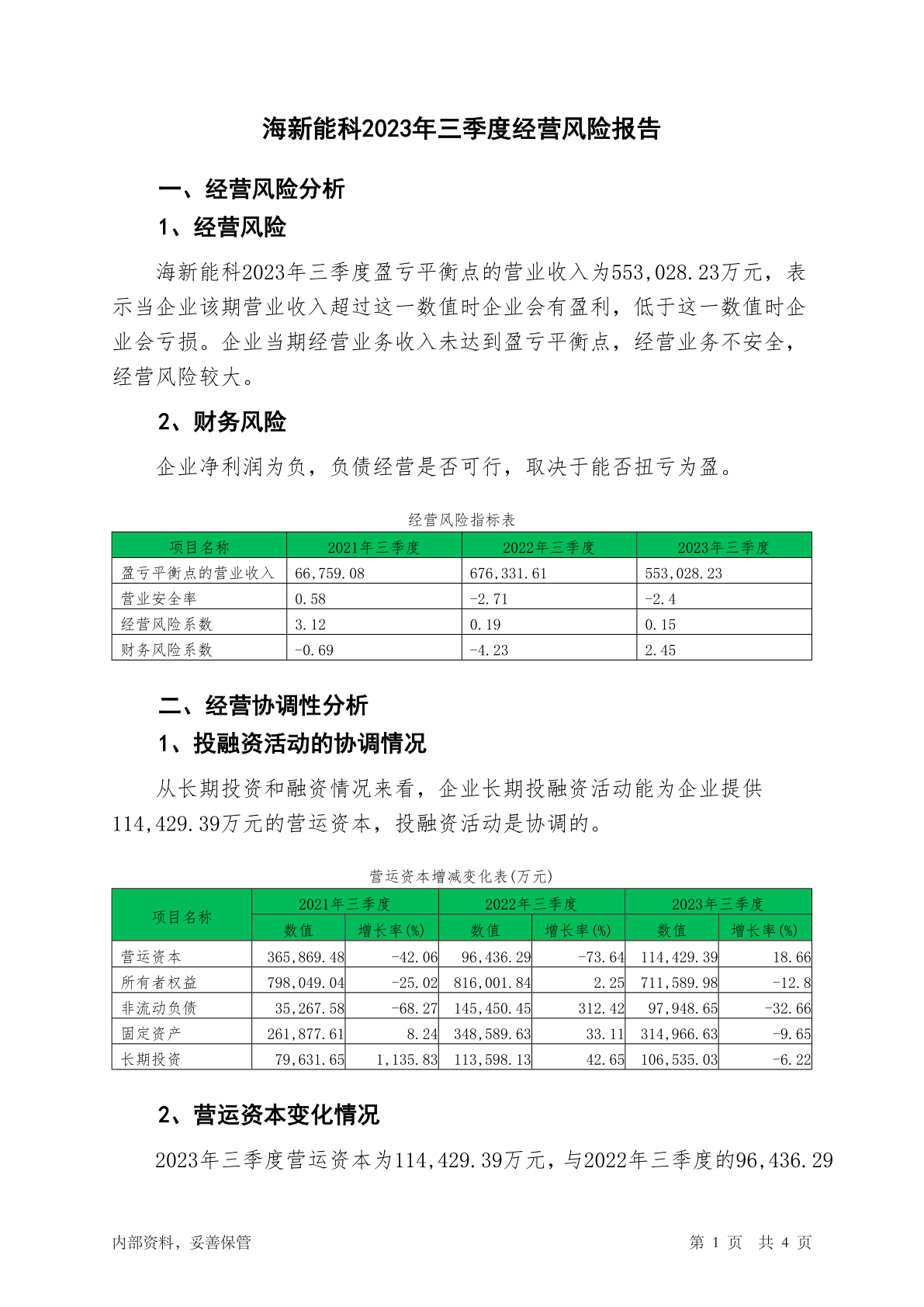 海新能科2023年三季度经营风险报告

一、经营风险分析

1、经营风险

海新能科2023年三季度盈亏平衡点的营业收入为553,028.23万元，表示当企业该期营业收入超过这一数值时企业会有盈利，低于这一数值时企业会亏损。企业当期经营业务收入未达到盈亏平衡点，经营业务不安全，经营风险较大。

2、财务风险

企业净利润为负，负债经营是否可行，取决于能否扭亏为盈。

经营风险指标表

| 项目名称 | 2021年三季度 | 2022年三季度 | 2023年三季度 |
|---|---|---|---|
| 盈亏平衡点的营业收入 | 66,759.08 | 676,331.61 | 553,028.23 |
| 营业安全率 | 0.58 | -2.71 | -2.4 |
| 经营风险系数 | 3.12 | 0.19 | 0.15 |
| 财务风险系数 | -0.69 | -4.23 | 2.45 |

二、经营协调性分析

1、投融资活动的协调情况

从长期投资和融资情况来看，企业长期投融资活动能为企业提供114,429.39万元的营运资本，投融资活动是协调的。

营运资本增减变化表(万元)

| 项目名称 | 2021年三季度 数值 | 2021年三季度 增长率(%) | 2022年三季度 数值 | 2022年三季度 增长率(%) | 2023年三季度 数值 | 2023年三季度 增长率(%) |
|---|---|---|---|---|---|---|
| 营运资本 | 365,869.48 | -42.06 | 96,436.29 | -73.64 | 114,429.39 | 18.66 |
| 所有者权益 | 798,049.04 | -25.02 | 816,001.84 | 2.25 | 711,589.98 | -12.8 |
| 非流动负债 | 35,267.58 | -68.27 | 145,450.45 | 312.42 | 97,948.65 | -32.66 |
| 固定资产 | 261,877.61 | 8.24 | 348,589.63 | 33.11 | 314,966.63 | -9.65 |
| 长期投资 | 79,631.65 | 1,135.83 | 113,598.13 | 42.65 | 106,535.03 | -6.22 |

2、营运资本变化情况

2023年三季度营运资本为114,429.39万元，与2022年三季度的96,436.29

内部资料，妥善保管

第 1 页 共 4 页